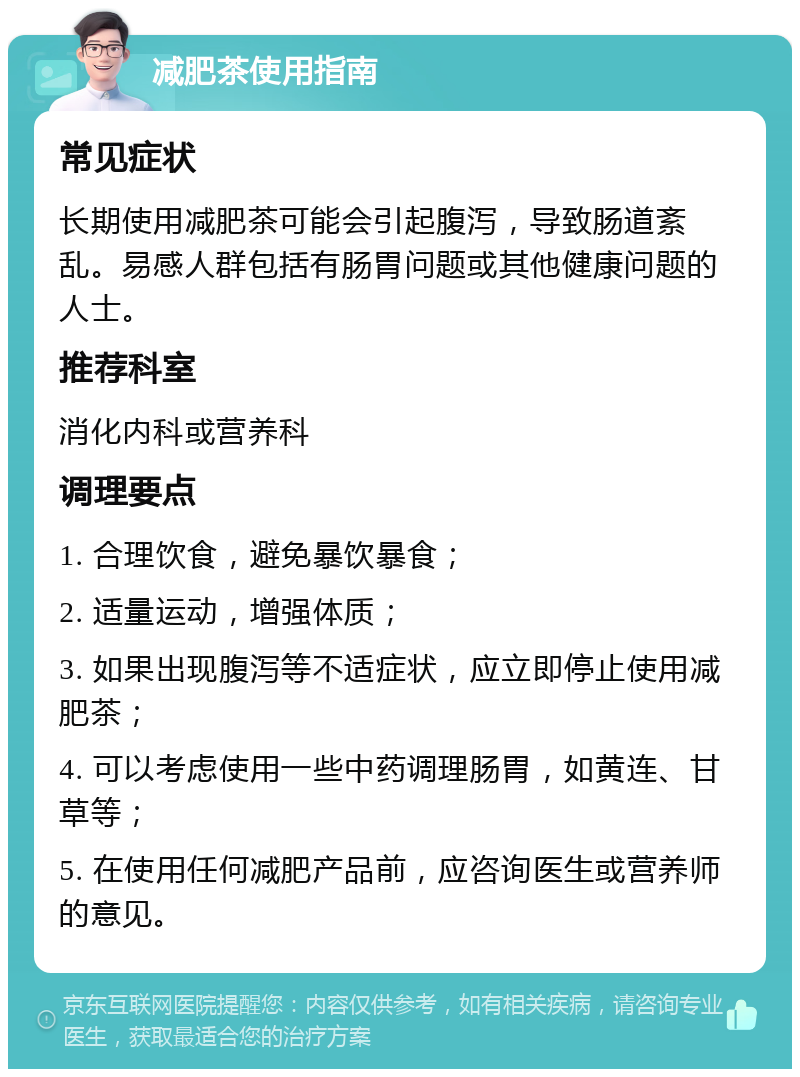 减肥茶使用指南

常见症状

长期使用减肥茶可能会引起腹泻，导致肠道紊乱。易感人群包括有肠胃问题或其他健康问题的人士。

推荐科室

消化内科或营养科

调理要点

1. 合理饮食，避免暴饮暴食；

2. 适量运动，增强体质；

3. 如果出现腹泻等不适症状，应立即停止使用减肥茶；

4. 可以考虑使用一些中药调理肠胃，如黄连、甘草等；

5. 在使用任何减肥产品前，应咨询医生或营养师的意见。

京东互联网医院提醒您：内容仅供参考，如有相关疾病，请咨询专业医生，获取最适合您的治疗方案